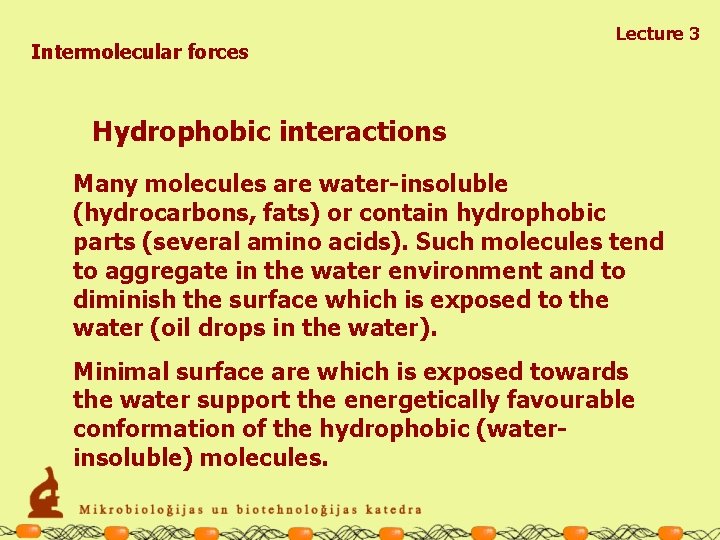 Lecture 3

Intermolecular forces

Hydrophobic interactions

Many molecules are water-insoluble (hydrocarbons, fats) or contain hydrophobic parts (several amino acids). Such molecules tend to aggregate in the water environment and to diminish the surface which is exposed to the water (oil drops in the water).

Minimal surface are which is exposed towards the water support the energetically favourable conformation of the hydrophobic (water-insoluble) molecules.

Mikrobioloģijas un biotehnoloģijas katedra